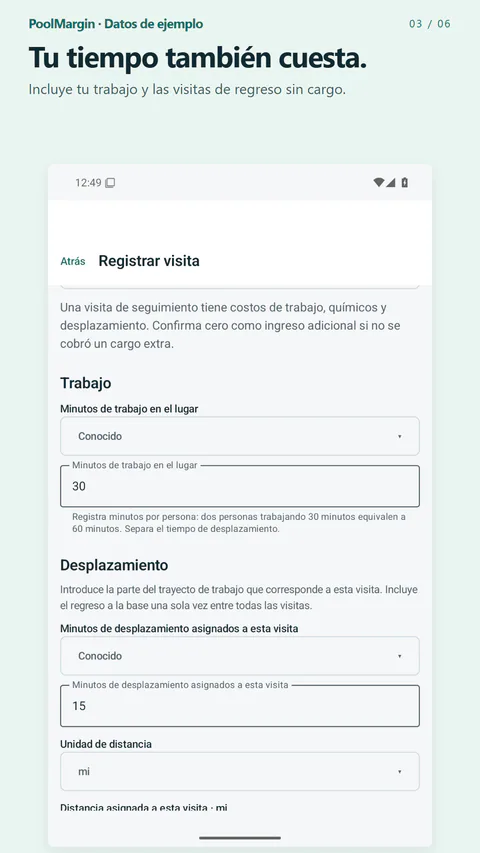 PoolMargin · Datos de ejemplo

03 / 06

Tu tiempo también cuesta.

Incluye tu trabajo y las visitas de regreso sin cargo.

12:49

Atrás

Registrar visita

Una visita de seguimiento tiene costos de trabajo, químicos y desplazamiento. Confirma cero como ingreso adicional si no se cobró un cargo extra.

Trabajo

Minutos de trabajo en el lugar

Conocido

Minutos de trabajo en el lugar

30

Registra minutos por persona: dos personas trabajando 30 minutos equivalen a 60 minutos. Separa el tiempo de desplazamiento.

Desplazamiento

Introduce la parte del trayecto de trabajo que corresponde a esta visita. Incluye el regreso a la base una sola vez entre todas las visitas.

Minutos de desplazamiento asignados a esta visita

Conocido

Minutos de desplazamiento asignados a esta visita

15

Unidad de distancia

mi

Distancia asignada a esta visita · mi